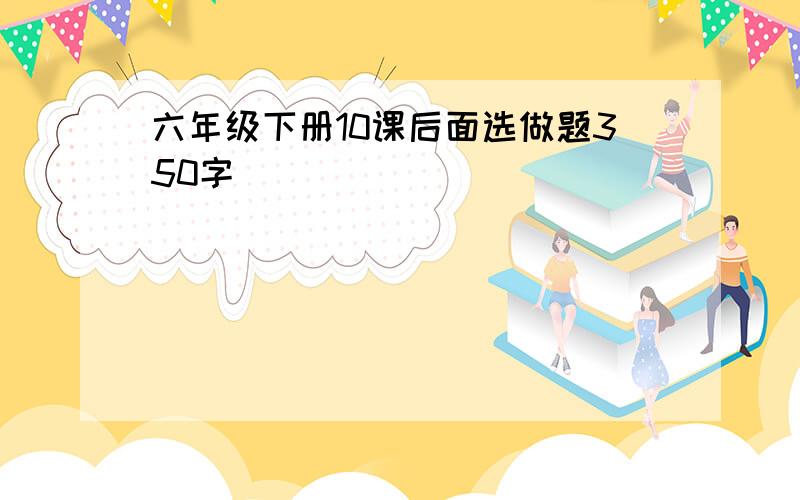 六年级下册10课后面选做题350字